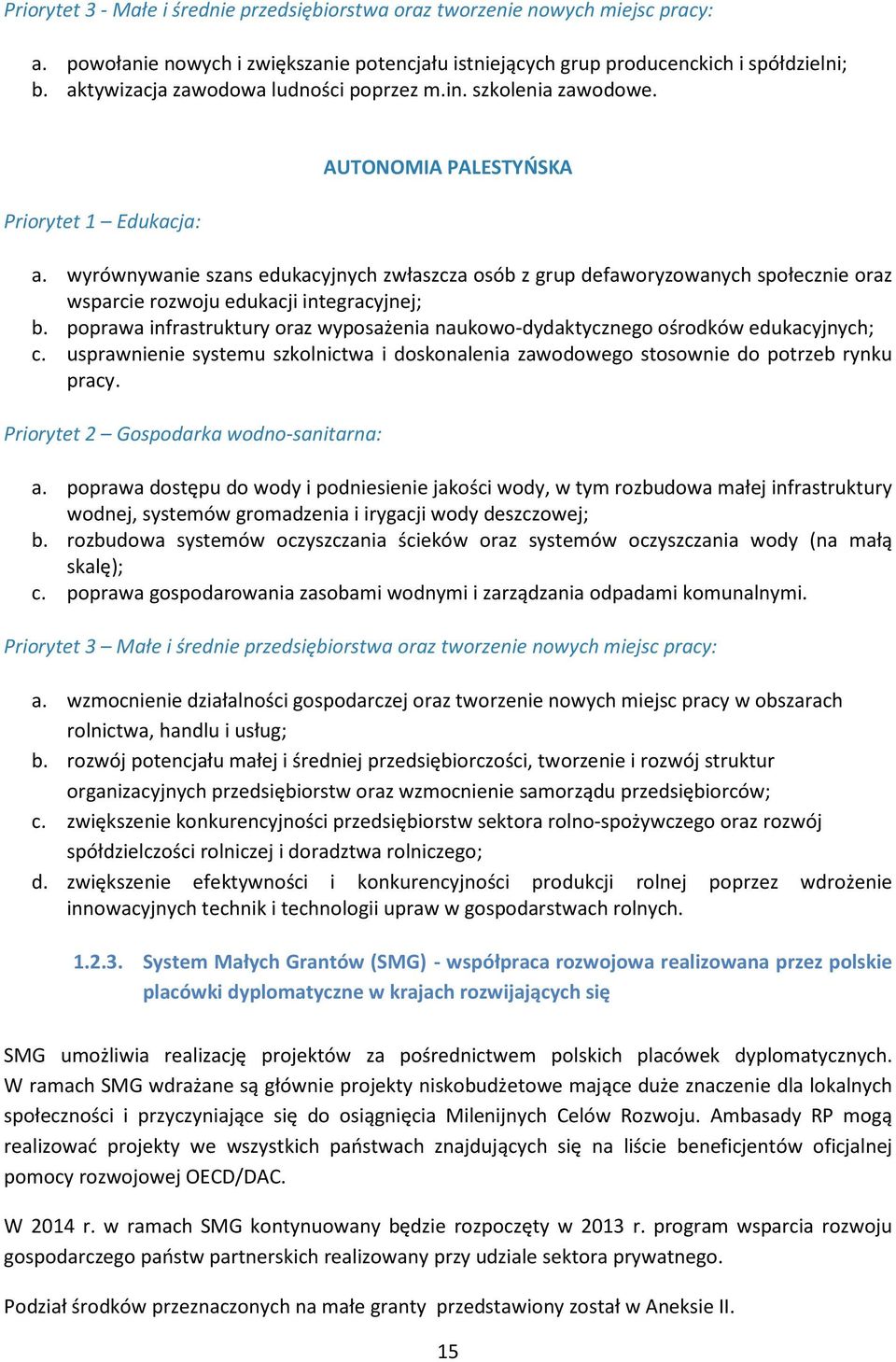 Priorytet 3 - Małe i średnie przedsiębiorstwa oraz tworzenie nowych miejsc pracy:

a. powołanie nowych i zwiększanie potencjału istniejących grup producenckich i spółdzielni;
b. aktywizacja zawodowa ludności poprzez m.in. szkolenia zawodowe.

AUTONOMIA PALESTYŃSKA

Priorytet 1 – Edukacja:

a. wyrównywanie szans edukacyjnych zwłaszcza osób z grup defaworyzowanych społecznie oraz wsparcie rozwoju edukacji integracyjnej;
b. poprawa infrastruktury oraz wyposażenia naukowo-dydaktycznego ośrodków edukacyjnych;
c. usprawnienie systemu szkolnictwa i doskonalenia zawodowego stosownie do potrzeb rynku pracy.

Priorytet 2 – Gospodarka wodno-sanitarna:

a. poprawa dostępu do wody i podniesienie jakości wody, w tym rozbudowa małej infrastruktury wodnej, systemów gromadzenia i irygacji wody deszczowej;
b. rozbudowa systemów oczyszczania ścieków oraz systemów oczyszczania wody (na małą skalę);
c. poprawa gospodarowania zasobami wodnymi i zarządzania odpadami komunalnymi.

Priorytet 3 – Małe i średnie przedsiębiorstwa oraz tworzenie nowych miejsc pracy:

a. wzmocnienie działalności gospodarczej oraz tworzenie nowych miejsc pracy w obszarach rolnictwa, handlu i usług;
b. rozwój potencjału małej i średniej przedsiębiorczości, tworzenie i rozwój struktur organizacyjnych przedsiębiorstw oraz wzmocnienie samorządu przedsiębiorców;
c. zwiększenie konkurencyjności przedsiębiorstw sektora rolno-spożywczego oraz rozwój spółdzielczości rolniczej i doradztwa rolniczego;
d. zwiększenie efektywności i konkurencyjności produkcji rolnej poprzez wdrożenie innowacyjnych technik i technologii upraw w gospodarstwach rolnych.

1.2.3. System Małych Grantów (SMG) - współpraca rozwojowa realizowana przez polskie placówki dyplomatyczne w krajach rozwijających się

SMG umożliwia realizację projektów za pośrednictwem polskich placówek dyplomatycznych. W ramach SMG wdrażane są głównie projekty niskobudżetowe mające duże znaczenie dla lokalnych społeczności i przyczyniające się do osiągnięcia Milenijnych Celów Rozwoju. Ambasady RP mogą realizować projekty we wszystkich państwach znajdujących się na liście beneficjentów oficjalnej pomocy rozwojowej OECD/DAC.

W 2014 r. w ramach SMG kontynuowany będzie rozpoczęty w 2013 r. program wsparcia rozwoju gospodarczego państw partnerskich realizowany przy udziale sektora prywatnego.

Podział środków przeznaczonych na małe granty przedstawiony został w Aneksie II.

15